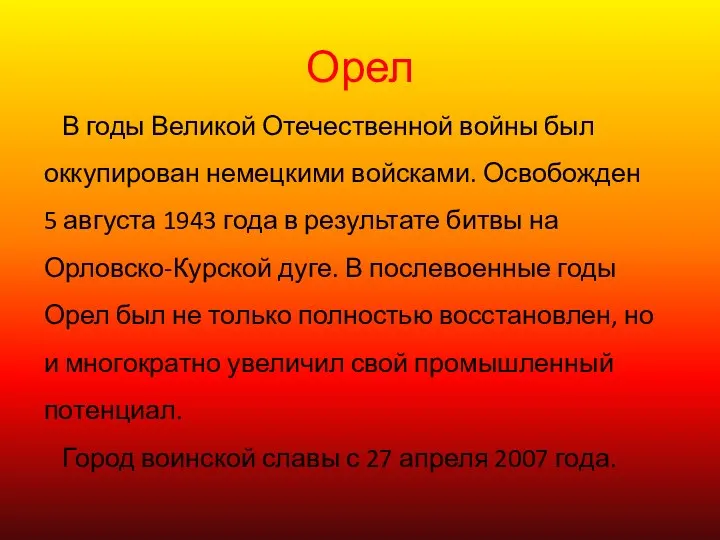 Орел

В годы Великой Отечественной войны был оккупирован немецкими войсками. Освобожден 5 августа 1943 года в результате битвы на Орловско-Курской дуге. В послевоенные годы Орел был не только полностью восстановлен, но и многократно увеличил свой промышленный потенциал.

Город воинской славы с 27 апреля 2007 года.